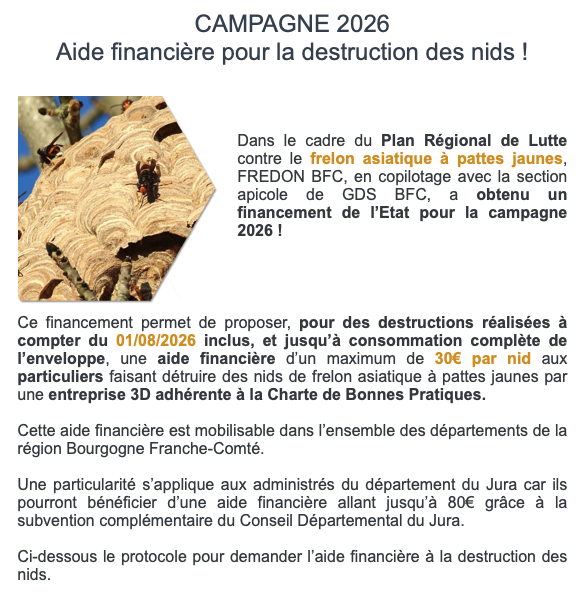 CAMPAGNE 2026
Aide financière pour la destruction des nids !

Dans le cadre du Plan Régional de Lutte contre le frelon asiatique à pattes jaunes, FREDON BFC, en copilotage avec la section apicole de GDS BFC, a obtenu un financement de l'Etat pour la campagne 2026 !

Ce financement permet de proposer, pour des destructions réalisées à compter du 01/08/2026 inclus, et jusqu'à consommation complète de l'enveloppe, une aide financière d'un maximum de 30€ par nid aux particuliers faisant détruire des nids de frelon asiatique à pattes jaunes par une entreprise 3D adhérente à la Charte de Bonnes Pratiques.

Cette aide financière est mobilisable dans l'ensemble des départements de la région Bourgogne Franche-Comté.

Une particularité s'applique aux administrés du département du Jura car ils pourront bénéficier d'une aide financière allant jusqu'à 80€ grâce à la subvention complémentaire du Conseil Départemental du Jura.

Ci-dessous le protocole pour demander l'aide financière à la destruction des nids.